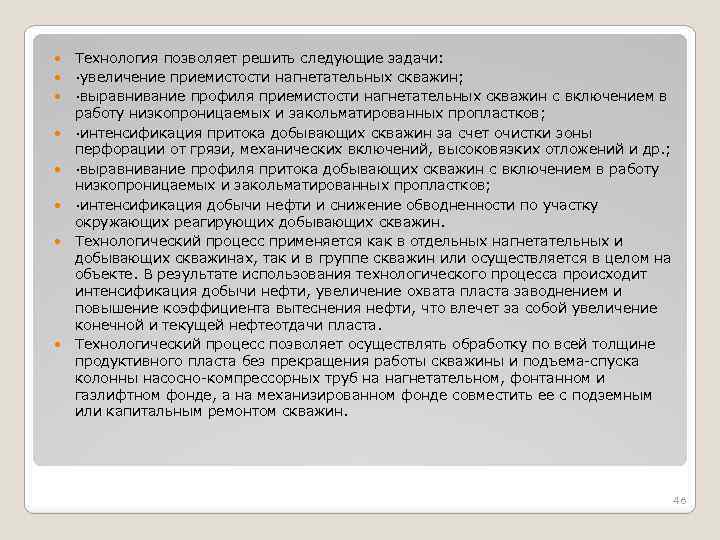 Технология позволяет решить следующие задачи:
·увеличение приемистости нагнетательных скважин;
·выравнивание профиля приемистости нагнетательных скважин с включением в работу низкопроницаемых и закольматированных пропластков;
·интенсификация притока добывающих скважин за счет очистки зоны перфорации от грязи, механических включений, высоковязких отложений и др.;
·выравнивание профиля притока добывающих скважин с включением в работу низкопроницаемых и закольматированных пропластков;
·интенсификация добычи нефти и снижение обводненности по участку окружающих реагирующих добывающих скважин.
Технологический процесс применяется как в отдельных нагнетательных и добывающих скважинах, так и в группе скважин или осуществляется в целом на объекте. В результате использования технологического процесса происходит интенсификация добычи нефти, увеличение охвата пласта заводнением и повышение коэффициента вытеснения нефти, что влечет за собой увеличение конечной и текущей нефтеотдачи пласта.
Технологический процесс позволяет осуществлять обработку по всей толщине продуктивного пласта без прекращения работы скважины и подъема-спуска колонны насосно-компрессорных труб на нагнетательном, фонтанном и газлифтном фонде, а на механизированном фонде совместить ее с подземным или капитальным ремонтом скважин.

46